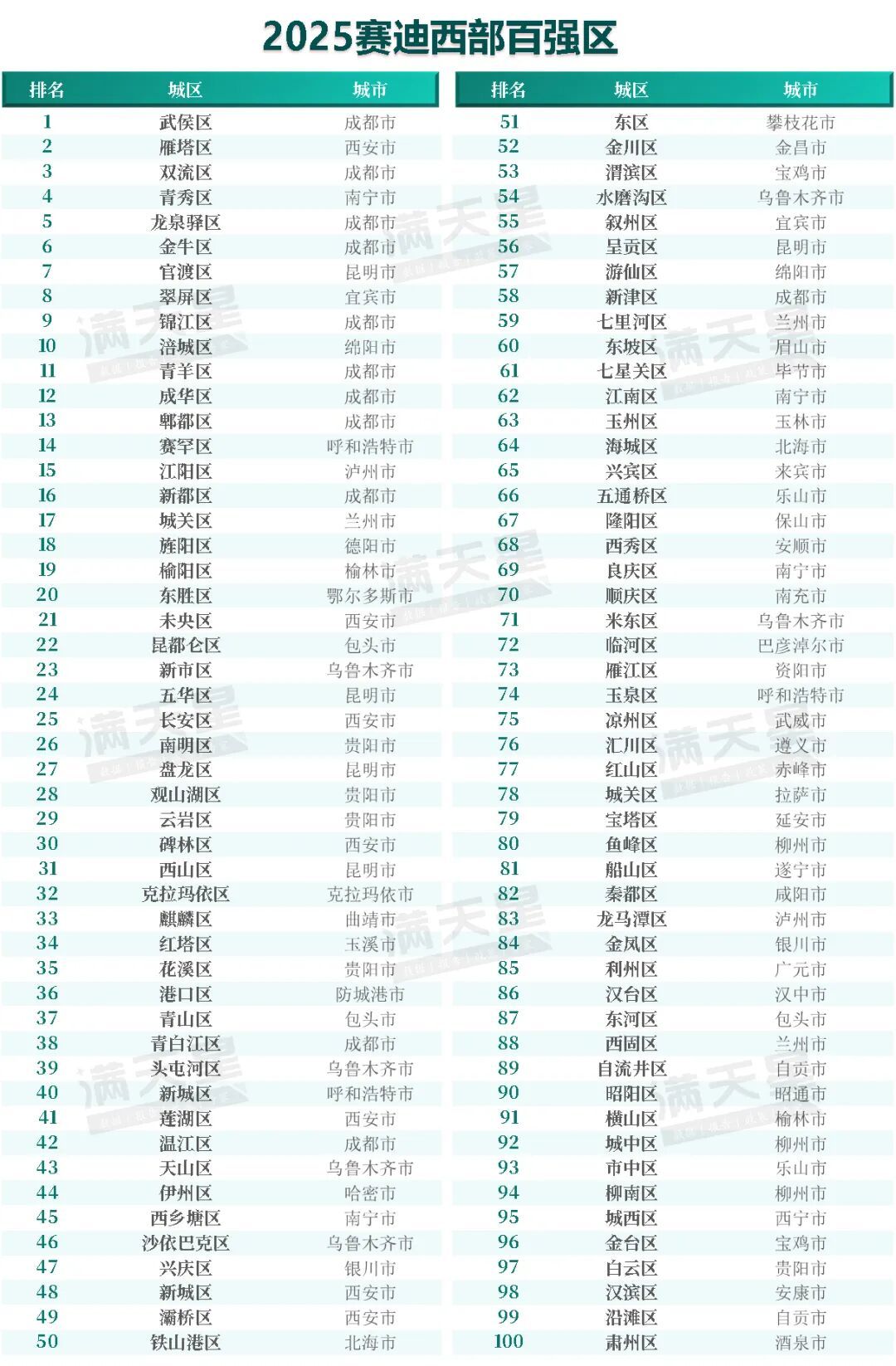 2025赛迪西部百强区

| 排名 | 城区 | 城市 |
|---|---|---|
| 1 | 武侯区 | 成都市 |
| 2 | 雁塔区 | 西安市 |
| 3 | 双流区 | 成都市 |
| 4 | 青秀区 | 南宁市 |
| 5 | 龙泉驿区 | 成都市 |
| 6 | 金牛区 | 成都市 |
| 7 | 官渡区 | 昆明市 |
| 8 | 翠屏区 | 宜宾市 |
| 9 | 锦江区 | 成都市 |
| 10 | 涪城区 | 绵阳市 |
| 11 | 青羊区 | 成都市 |
| 12 | 成华区 | 成都市 |
| 13 | 郫都区 | 成都市 |
| 14 | 赛罕区 | 呼和浩特市 |
| 15 | 江阳区 | 泸州市 |
| 16 | 新都区 | 成都市 |
| 17 | 城关区 | 兰州市 |
| 18 | 旌阳区 | 德阳市 |
| 19 | 榆阳区 | 榆林市 |
| 20 | 东胜区 | 鄂尔多斯市 |
| 21 | 未央区 | 西安市 |
| 22 | 昆都仑区 | 包头市 |
| 23 | 新市区 | 乌鲁木齐市 |
| 24 | 五华区 | 昆明市 |
| 25 | 长安区 | 西安市 |
| 26 | 南明区 | 贵阳市 |
| 27 | 盘龙区 | 昆明市 |
| 28 | 观山湖区 | 贵阳市 |
| 29 | 云岩区 | 贵阳市 |
| 30 | 碑林区 | 西安市 |
| 31 | 西山区 | 昆明市 |
| 32 | 克拉玛依区 | 克拉玛依市 |
| 33 | 麒麟区 | 曲靖市 |
| 34 | 红塔区 | 玉溪市 |
| 35 | 花溪区 | 贵阳市 |
| 36 | 港口区 | 防城港市 |
| 37 | 青山区 | 包头市 |
| 38 | 青白江区 | 成都市 |
| 39 | 头屯河区 | 乌鲁木齐市 |
| 40 | 新城区 | 呼和浩特市 |
| 41 | 莲湖区 | 西安市 |
| 42 | 温江区 | 成都市 |
| 43 | 天山区 | 乌鲁木齐市 |
| 44 | 伊州区 | 哈密市 |
| 45 | 西乡塘区 | 南宁市 |
| 46 | 沙依巴克区 | 乌鲁木齐市 |
| 47 | 兴庆区 | 银川市 |
| 48 | 新城区 | 西安市 |
| 49 | 灞桥区 | 西安市 |
| 50 | 铁山港区 | 北海市 |

| 排名 | 城区 | 城市 |
|---|---|---|
| 51 | 东区 | 攀枝花市 |
| 52 | 金川区 | 金昌市 |
| 53 | 渭滨区 | 宝鸡市 |
| 54 | 水磨沟区 | 乌鲁木齐市 |
| 55 | 叙州区 | 宜宾市 |
| 56 | 呈贡区 | 昆明市 |
| 57 | 游仙区 | 绵阳市 |
| 58 | 新津区 | 成都市 |
| 59 | 七里河区 | 兰州市 |
| 60 | 东坡区 | 眉山市 |
| 61 | 七星关区 | 毕节市 |
| 62 | 江南区 | 南宁市 |
| 63 | 玉州区 | 玉林市 |
| 64 | 海城区 | 北海市 |
| 65 | 兴宾区 | 来宾市 |
| 66 | 五通桥区 | 乐山市 |
| 67 | 隆阳区 | 保山市 |
| 68 | 西秀区 | 安顺市 |
| 69 | 良庆区 | 南宁市 |
| 70 | 顺庆区 | 南充市 |
| 71 | 米东区 | 乌鲁木齐市 |
| 72 | 临河区 | 巴彦淖尔市 |
| 73 | 雁江区 | 资阳市 |
| 74 | 玉泉区 | 呼和浩特市 |
| 75 | 凉州区 | 武威市 |
| 76 | 汇川区 | 遵义市 |
| 77 | 红山区 | 赤峰市 |
| 78 | 城关区 | 拉萨市 |
| 79 | 宝塔区 | 延安市 |
| 80 | 鱼峰区 | 柳州市 |
| 81 | 船山区 | 遂宁市 |
| 82 | 秦都区 | 咸阳市 |
| 83 | 龙马潭区 | 泸州市 |
| 84 | 金凤区 | 银川市 |
| 85 | 利州区 | 广元市 |
| 86 | 汉台区 | 汉中市 |
| 87 | 东河区 | 包头市 |
| 88 | 西固区 | 兰州市 |
| 89 | 自流井区 | 自贡市 |
| 90 | 昭阳区 | 昭通市 |
| 91 | 横山区 | 榆林市 |
| 92 | 城中区 | 柳州市 |
| 93 | 市中区 | 乐山市 |
| 94 | 柳南区 | 柳州市 |
| 95 | 城西区 | 西宁市 |
| 96 | 金台区 | 宝鸡市 |
| 97 | 白云区 | 贵阳市 |
| 98 | 汉滨区 | 安康市 |
| 99 | 沿滩区 | 自贡市 |
| 100 | 肃州区 | 酒泉市 |

满天星